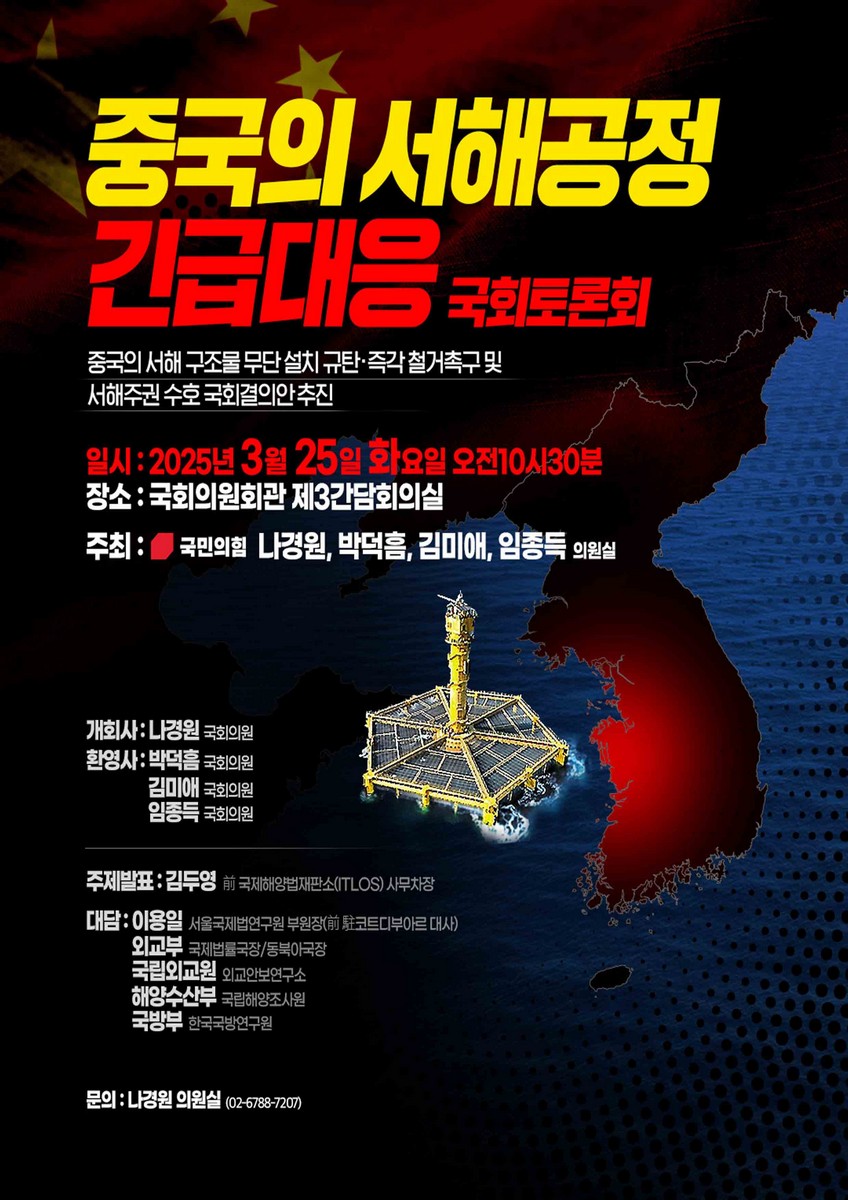 중국의 서해공정
긴급대응 국회토론회

중국의 서해 구조물 무단 설치 규탄·즉각 철거촉구 및
서해주권 수호 국회결의안 추진

일시 : 2025년 3월 25일 화요일 오전10시30분
장소 : 국회의원회관 제3간담회의실
주최 : 국민의힘 나경원, 박덕흠, 김미애, 임종득 의원실

개회사 : 나경원 국회의원
환영사 : 박덕흠 국회의원
김미애 국회의원
임종득 국회의원

주제발표 : 김두영 前 국제해양법재판소(ITLOS) 사무차장

대담 : 이용일 서울국제법연구원 부원장(前 駐코트디부아르 대사)
외교부 국제법률국장/동북아국장
국립외교원 외교안보연구소
해양수산부 국립해양조사원
국방부 한국국방연구원

문의 : 나경원 의원실 (02-6788-7207)